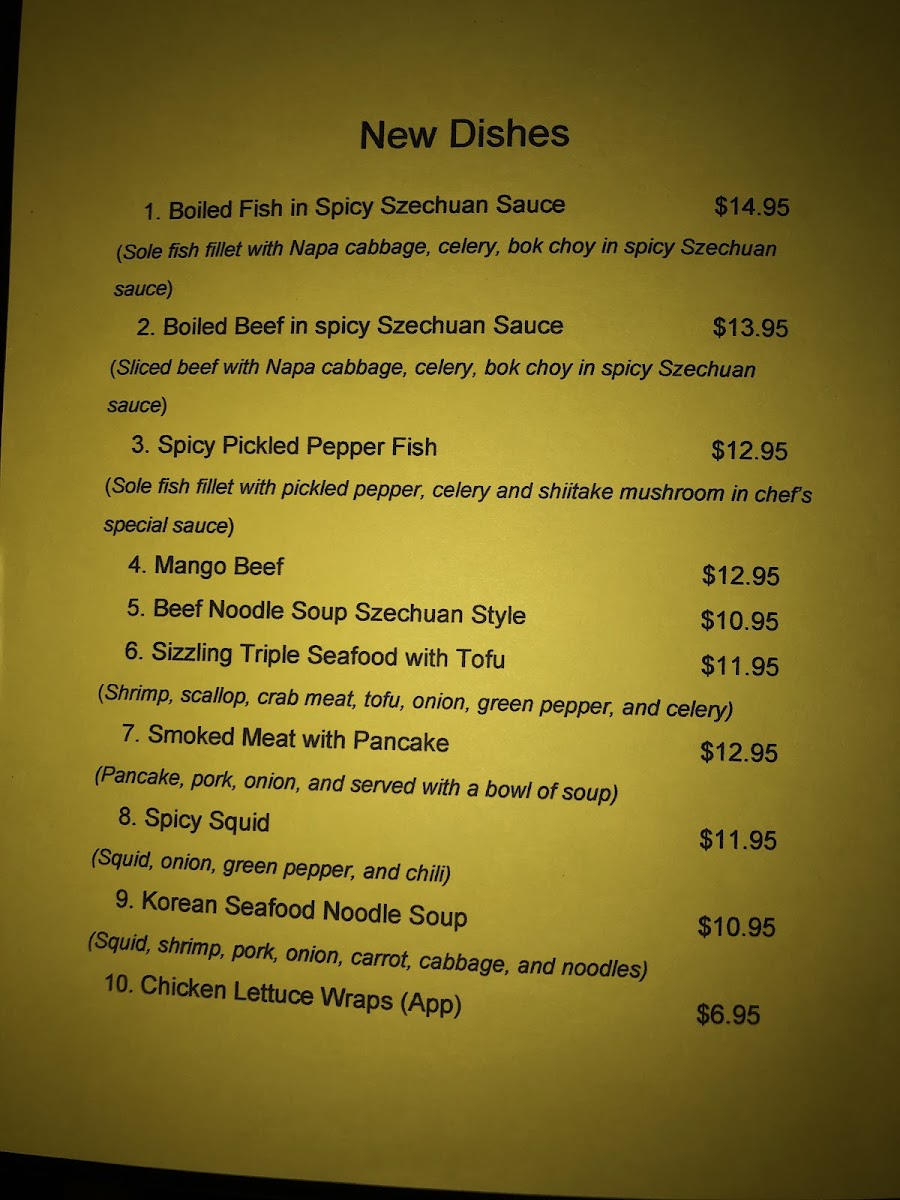 New Dishes

1. Boiled Fish in Spicy Szechuan Sauce $14.95

(Sole fish fillet with Napa cabbage, celery, bok choy in spicy Szechuan sauce)

2. Boiled Beef in spicy Szechuan Sauce $13.95

(Sliced beef with Napa cabbage, celery, bok choy in spicy Szechuan sauce)

3. Spicy Pickled Pepper Fish $12.95

(Sole fish fillet with pickled pepper, celery and shiitake mushroom in chef's special sauce)

4. Mango Beef $12.95

5. Beef Noodle Soup Szechuan Style $10.95

6. Sizzling Triple Seafood with Tofu $11.95

(Shrimp, scallop, crab meat, tofu, onion, green pepper, and celery)

7. Smoked Meat with Pancake $12.95

(Pancake, pork, onion, and served with a bowl of soup)

8. Spicy Squid $11.95

(Squid, onion, green pepper, and chili)

9. Korean Seafood Noodle Soup $10.95

(Squid, shrimp, pork, onion, carrot, cabbage, and noodles)

10. Chicken Lettuce Wraps (App) $6.95